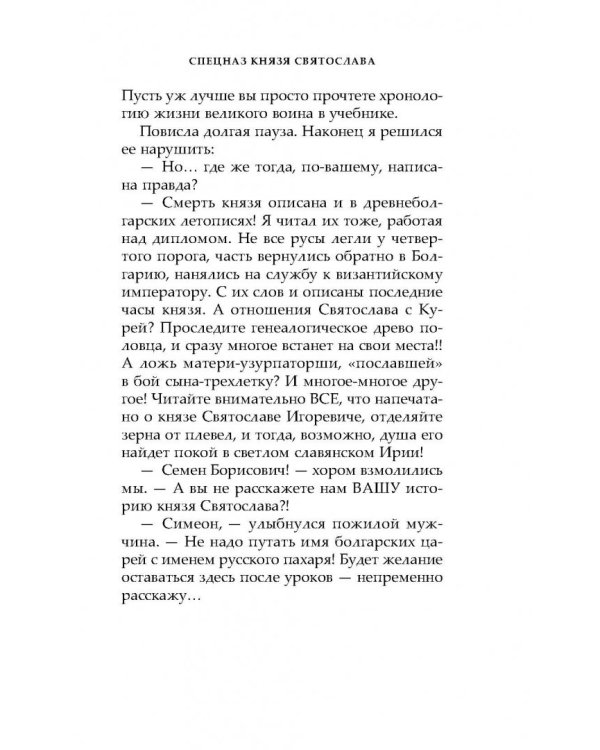 СПЕЦНАЗ КНЯЗЯ СВЯТОСЛАВА

Пусть уж лучше вы просто прочтете хронологию жизни великого воина в учебнике.

Повисла долгая пауза. Наконец я решился ее нарушить:

— Но… где же тогда, по-вашему, написана правда?

— Смерть князя описана и в древнеболгарских летописях! Я читал их тоже, работая над дипломом. Не все русы легли у четвертого порога, часть вернулись обратно в Болгарию, нанялись на службу к византийскому императору. С их слов и описаны последние часы князя. А отношения Святослава с Курей? Проследите генеалогическое древо половца, и сразу многое встанет на свои места!! А ложь матери-узурпаторши, «пославшей» в бой сына-трехлетку? И многое-многое другое! Читайте внимательно ВСЕ, что напечатано о князе Святославе Игоревиче, отделяйте зерна от плевел, и тогда, возможно, душа его найдет покой в светлом славянском Ирии!

— Семен Борисович! — хором взмолились мы. — А вы не расскажете нам ВАШУ историю князя Святослава?!

— Симеон, — улыбнулся пожилой мужчина. — Не надо путать имя болгарских царей с именем русского пахаря! Будет желание оставаться здесь после уроков — непременно расскажу…